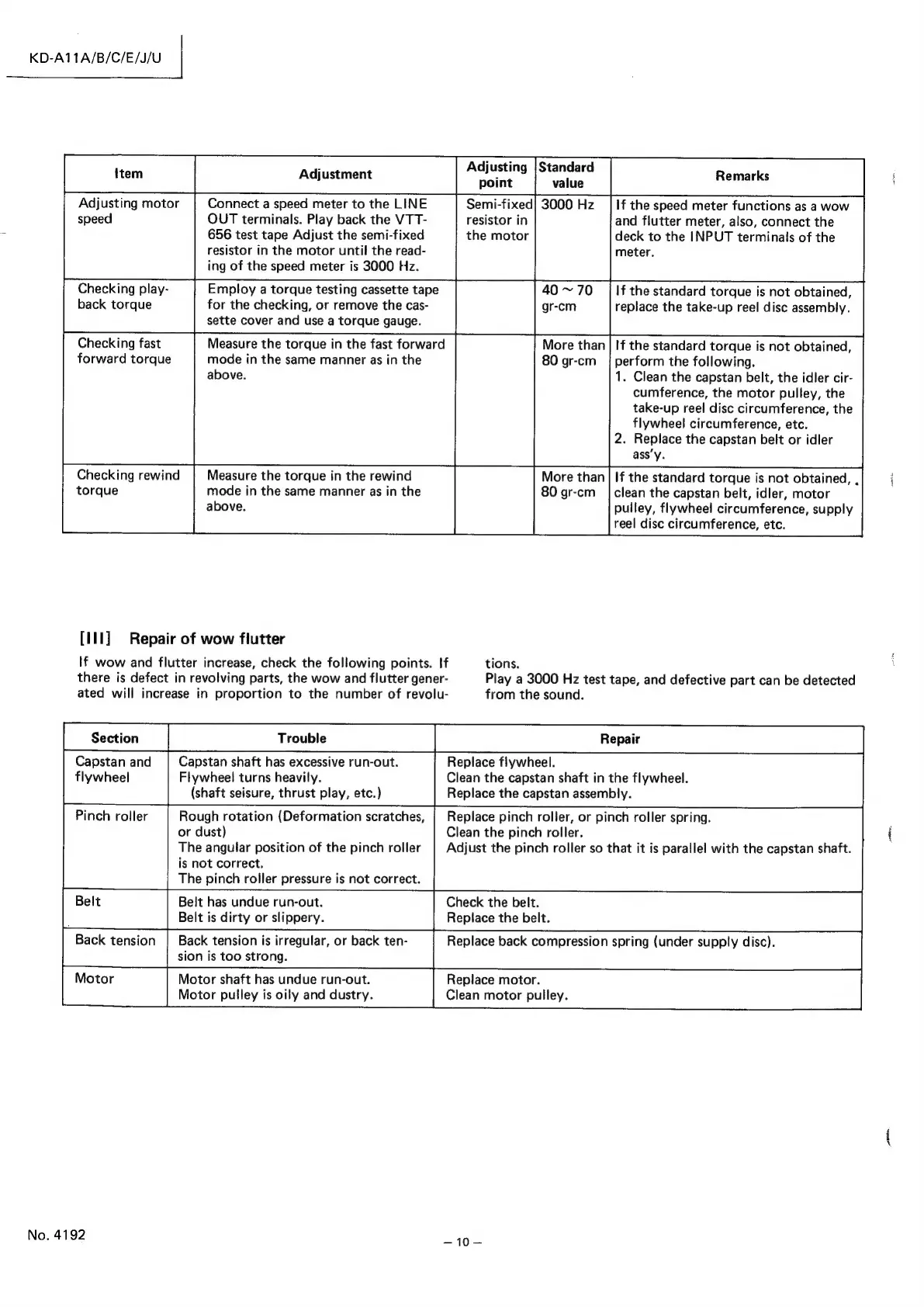 KD-A11A/B/C/E/J/U

| Item | Adjustment | Adjusting point | Standard value | Remarks |
|---|---|---|---|---|
| Adjusting motor speed | Connect a speed meter to the LINE OUT terminals. Play back the VTT-656 test tape Adjust the semi-fixed resistor in the motor until the reading of the speed meter is 3000 Hz. | Semi-fixed resistor in the motor | 3000 Hz | If the speed meter functions as a wow and flutter meter, also, connect the deck to the INPUT terminals of the meter. |
| Checking playback torque | Employ a torque testing cassette tape for the checking, or remove the cassette cover and use a torque gauge. | | 40 ~ 70 gr-cm | If the standard torque is not obtained, replace the take-up reel disc assembly. |
| Checking fast forward torque | Measure the torque in the fast forward mode in the same manner as in the above. | | More than 80 gr-cm | If the standard torque is not obtained, perform the following. 1. Clean the capstan belt, the idler circumference, the motor pulley, the take-up reel disc circumference, the flywheel circumference, etc. 2. Replace the capstan belt or idler ass'y. |
| Checking rewind torque | Measure the torque in the rewind mode in the same manner as in the above. | | More than 80 gr-cm | If the standard torque is not obtained, clean the capstan belt, idler, motor pulley, flywheel circumference, supply reel disc circumference, etc. |

[III] Repair of wow flutter

If wow and flutter increase, check the following points. If there is defect in revolving parts, the wow and flutter generated will increase in proportion to the number of revolutions.
Play a 3000 Hz test tape, and defective part can be detected from the sound.

| Section | Trouble | Repair |
|---|---|---|
| Capstan and flywheel | Capstan shaft has excessive run-out. Flywheel turns heavily. (shaft seisure, thrust play, etc.) | Replace flywheel. Clean the capstan shaft in the flywheel. Replace the capstan assembly. |
| Pinch roller | Rough rotation (Deformation scratches, or dust) The angular position of the pinch roller is not correct. The pinch roller pressure is not correct. | Replace pinch roller, or pinch roller spring. Clean the pinch roller. Adjust the pinch roller so that it is parallel with the capstan shaft. |
| Belt | Belt has undue run-out. Belt is dirty or slippery. | Check the belt. Replace the belt. |
| Back tension | Back tension is irregular, or back tension is too strong. | Replace back compression spring (under supply disc). |
| Motor | Motor shaft has undue run-out. Motor pulley is oily and dustry. | Replace motor. Clean motor pulley. |

No. 4192

– 10 –